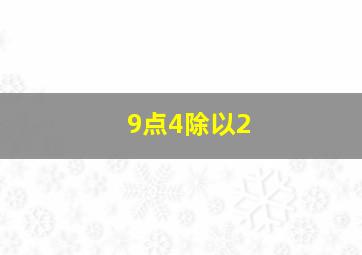 9点4除以2